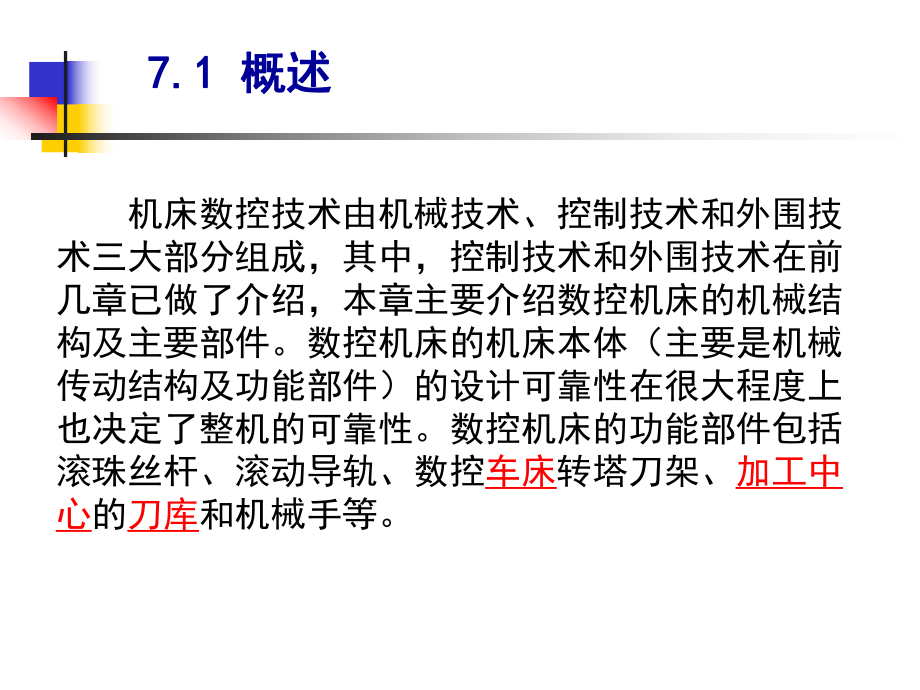 7.1 概述

机床数控技术由机械技术、控制技术和外围技术三大部分组成，其中，控制技术和外围技术在前几章已做了介绍，本章主要介绍数控机床的机械结构及主要部件。数控机床的机床本体（主要是机械传动结构及功能部件）的设计可靠性在很大程度上也决定了整机的可靠性。数控机床的功能部件包括滚珠丝杆、滚动导轨、数控车床转塔刀架、加工中心的刀库和机械手等。